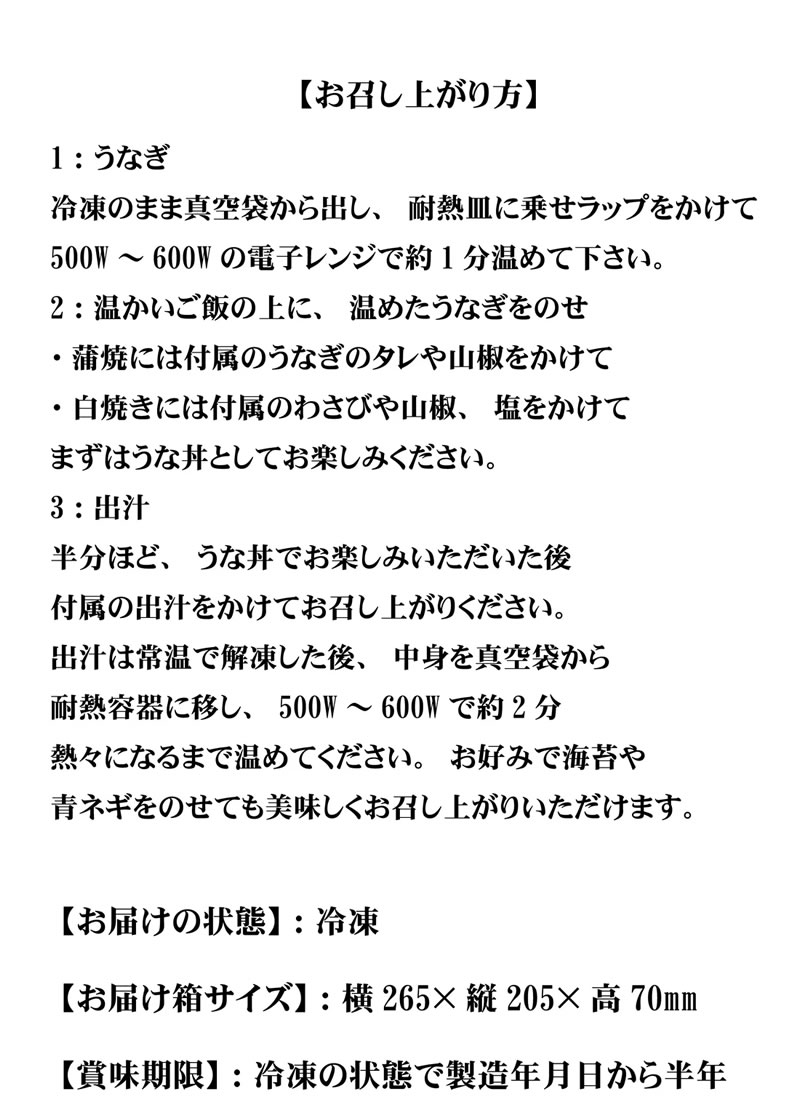 【お召し上がり方】

1：うなぎ
冷凍のまま真空袋から出し、耐熱皿に乗せラップをかけて
500W ～ 600W の電子レンジで約 1 分温めて下さい。
2：温かいご飯の上に、温めたうなぎをのせ
・蒲焼には付属のうなぎのタレや山椒をかけて
・白焼きには付属のわさびや山椒、塩をかけて
まずはうな丼としてお楽しみください。
3：出汁
半分ほど、うな丼でお楽しみいただいた後
付属の出汁をかけてお召し上がりください。
出汁は常温で解凍した後、中身を真空袋から
耐熱容器に移し、500W ～ 600W で約 2 分
熱々になるまで温めてください。お好みで海苔や
青ネギをのせても美味しくお召し上がりいただけます。

【お届けの状態】：冷凍

【お届け箱サイズ】：横 265× 縦 205× 高 70㎜

【賞味期限】：冷凍の状態で製造年月日から半年